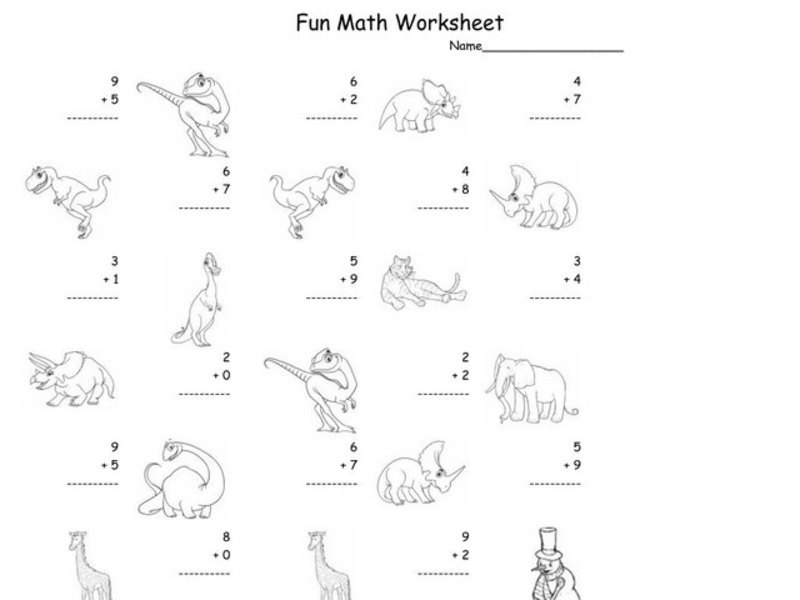 Fun Math Worksheet

Name_______________

9
+ 5
----------

6
+ 2
----------

4
+ 7
----------

6
+ 7
----------

4
+ 8
----------

3
+ 1
----------

5
+ 9
----------

3
+ 4
----------

2
+ 0
----------

2
+ 2
----------

9
+ 5
----------

6
+ 7
----------

5
+ 9
----------

8
+ 0
----------

9
+ 2
----------